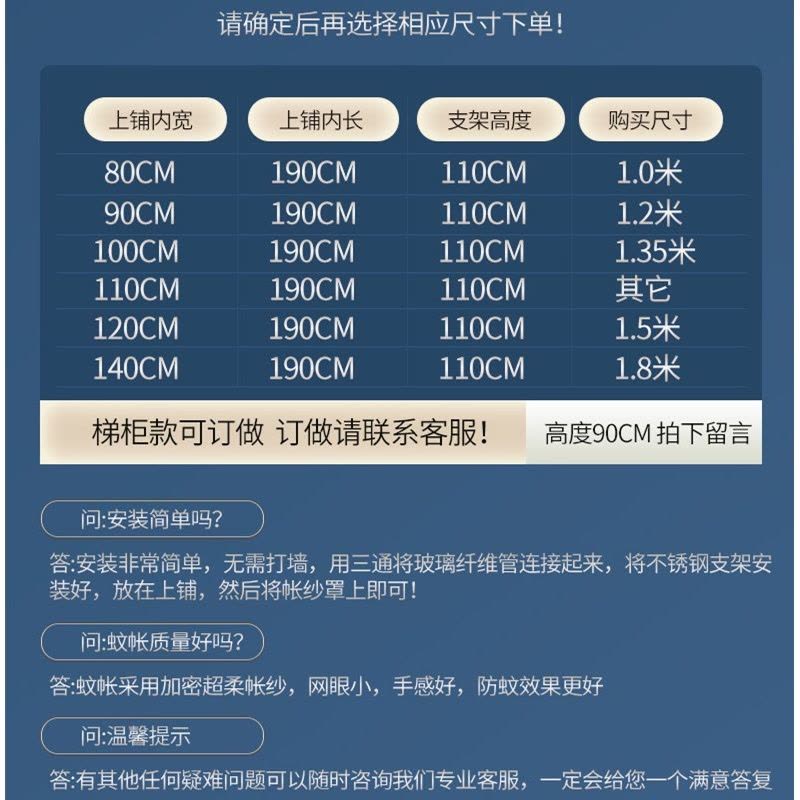 请确定后再选择相应尺寸下单！

| 上铺内宽 | 上铺内长 | 支架高度 | 购买尺寸 |
|---|---|---|---|
| 80CM | 190CM | 110CM | 1.0米 |
| 90CM | 190CM | 110CM | 1.2米 |
| 100CM | 190CM | 110CM | 1.35米 |
| 110CM | 190CM | 110CM | 其它 |
| 120CM | 190CM | 110CM | 1.5米 |
| 140CM | 190CM | 110CM | 1.8米 |

梯柜款可订做 订做请联系客服！ 高度90CM 拍下留言

问:安装简单吗?

答:安装非常简单，无需打墙，用三通将玻璃纤维管连接起来，将不锈钢支架安装好，放在上铺，然后将帐纱罩上即可！

问:蚊帐质量好吗?

答:蚊帐采用加密超柔帐纱，网眼小，手感好，防蚊效果更好

问:温馨提示

答:有其他任何疑难问题可以随时咨询我们专业客服，一定会给您一个满意答复